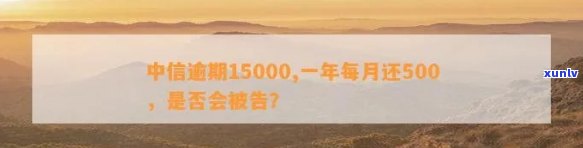 中信逾期15000,一年每月还500，是否会被告?

xunlv